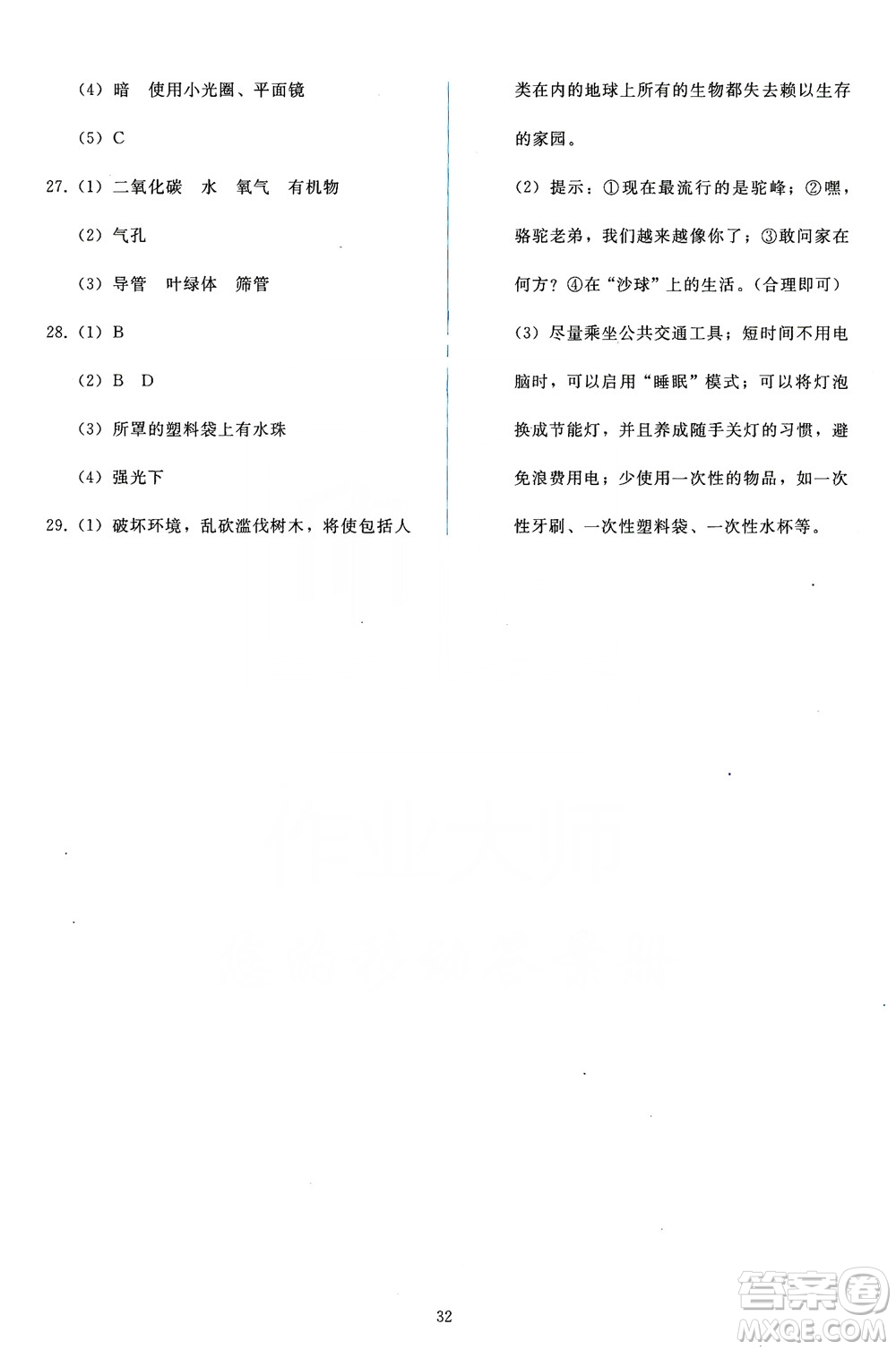 (4) 暗　使用小光圈、平面镜

(5) C

27. (1) 二氧化碳　水　氧气　有机物

(2) 气孔

(3) 导管　叶绿体　筛管

28. (1) B

(2) B　D

(3) 所罩的塑料袋上有水珠

(4) 强光下

29. (1) 破坏环境，乱砍滥伐树木，将使包括人类在内的地球上所有的生物都失去赖以生存的家园。

(2) 提示：①现在最流行的是驼峰；②嘿，骆驼老弟，我们越来越像你了；③敢问家在何方？④在“沙球”上的生活。(合理即可)

(3) 尽量乘坐公共交通工具；短时间不用电脑时，可以启用“睡眠”模式；可以将灯泡换成节能灯，并且养成随手关灯的习惯，避免浪费用电；少使用一次性的物品，如一次性牙刷、一次性塑料袋、一次性水杯等。

32

答案圈
MXQE.COM